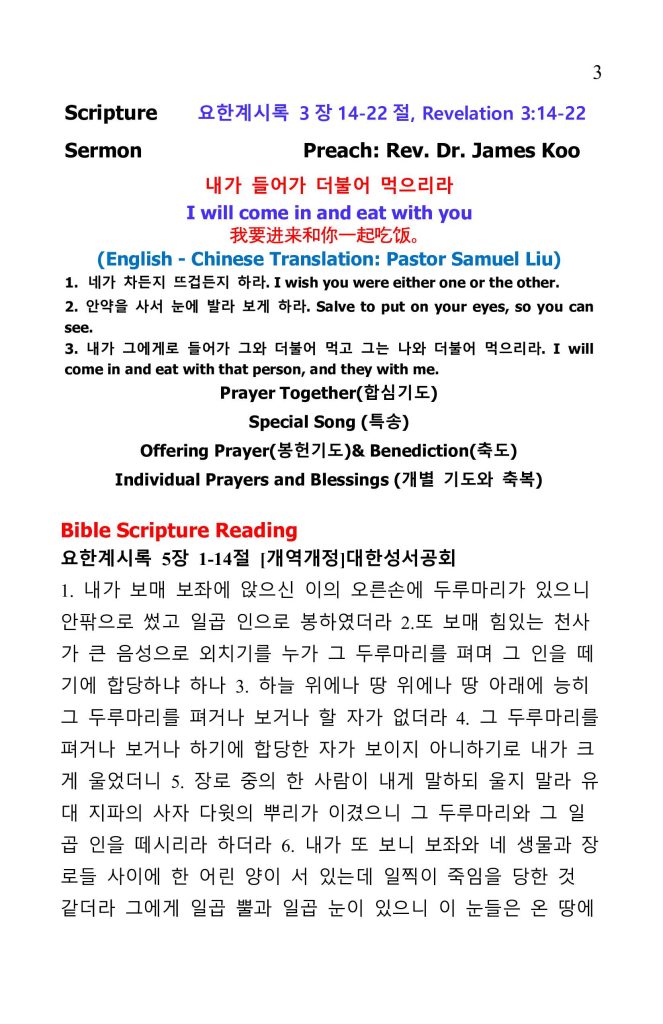 3

Scripture 요한계시록 3 장 14-22 절, Revelation 3:14-22

Sermon Preach: Rev. Dr. James Koo

내가 들어가 더불어 먹으리라

I will come in and eat with you

我要进来和你一起吃饭。

(English - Chinese Translation: Pastor Samuel Liu)

1. 네가 차든지 뜨겁든지 하라. I wish you were either one or the other.

2. 안약을 사서 눈에 발라 보게 하라. Salve to put on your eyes, so you can see.

3. 내가 그에게로 들어가 그와 더불어 먹고 그는 나와 더불어 먹으리라. I will come in and eat with that person, and they with me.

Prayer Together(합심기도)

Special Song (특송)

Offering Prayer(봉헌기도)& Benediction(축도)

Individual Prayers and Blessings (개별 기도와 축복)

Bible Scripture Reading

요한계시록 5장 1-14절 [개역개정]대한성서공회

1. 내가 보매 보좌에 앉으신 이의 오른손에 두루마리가 있으니 안팎으로 썼고 일곱 인으로 봉하였더라 2.또 보매 힘있는 천사가 큰 음성으로 외치기를 누가 그 두루마리를 펴며 그 인을 떼기에 합당하냐 하나 3. 하늘 위에나 땅 위에나 땅 아래에 능히 그 두루마리를 펴거나 보거나 할 자가 없더라 4. 그 두루마리를 펴거나 보거나 하기에 합당한 자가 보이지 아니하기로 내가 크게 울었더니 5. 장로 중의 한 사람이 내게 말하되 울지 말라 유대 지파의 사자 다윗의 뿌리가 이겼으니 그 두루마리와 그 일곱 인을 떼시리라 하더라 6. 내가 또 보니 보좌와 네 생물과 장로들 사이에 한 어린 양이 서 있는데 일찍이 죽임을 당한 것 같더라 그에게 일곱 뿔과 일곱 눈이 있으니 이 눈들은 온 땅에